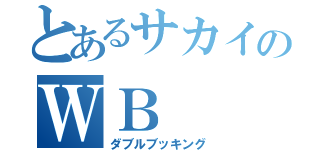 とあるサカイの
WB
ダブルブッキング